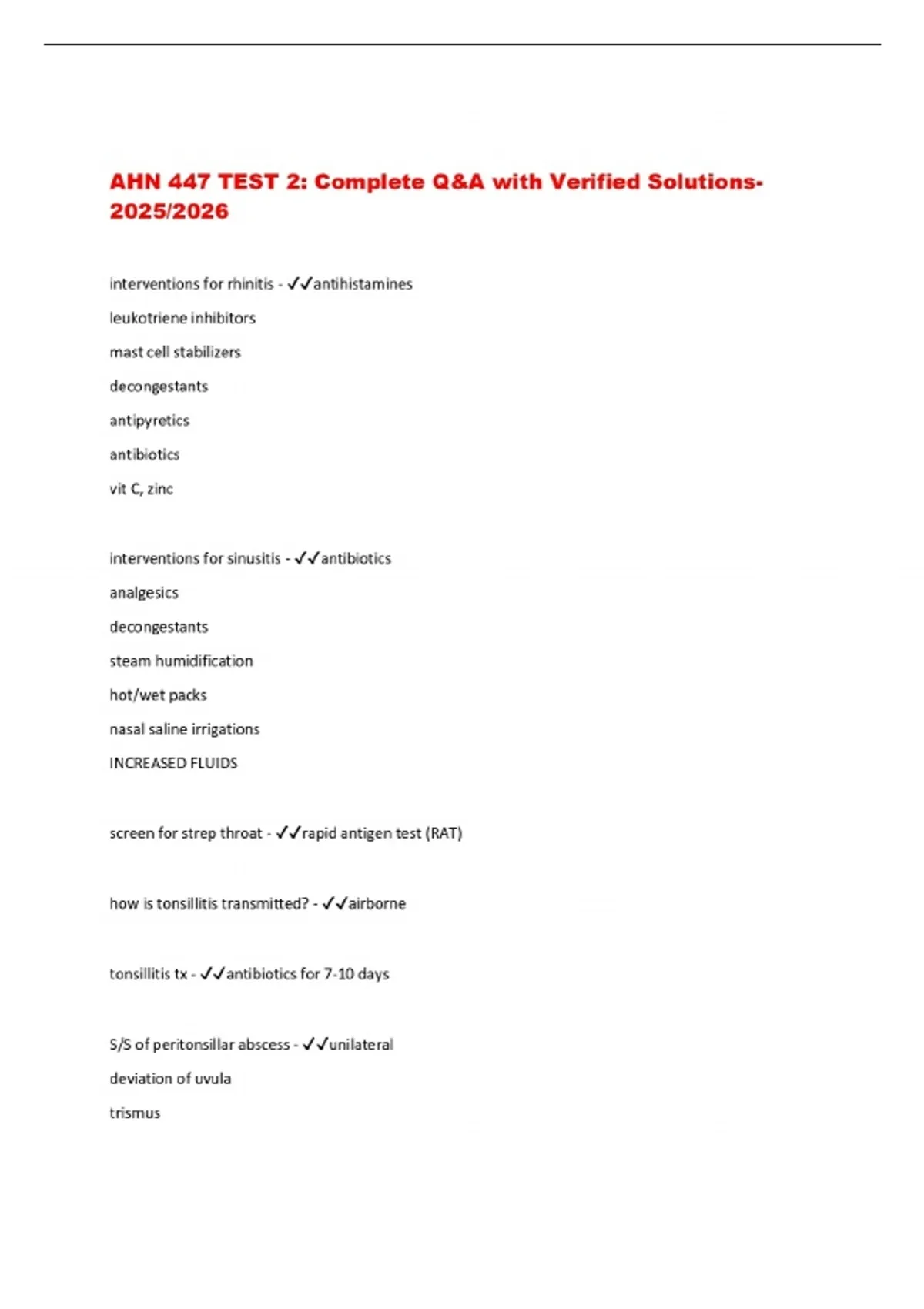 AHN 447 TEST 2: Complete Q&A with Verified Solutions-2025/2026

interventions for rhinitis - ✓✓antihistamines

leukotriene inhibitors

mast cell stabilizers

decongestants

antipyretics

antibiotics

vit C, zinc

interventions for sinusitis - ✓✓antibiotics

analgesics

decongestants

steam humidification

hot/wet packs

nasal saline irrigations

INCREASED FLUIDS

screen for strep throat - ✓✓rapid antigen test (RAT)

how is tonsillitis transmitted? - ✓✓airborne

tonsillitis tx - ✓✓antibiotics for 7-10 days

S/S of peritonsillar abscess - ✓✓unilateral

deviation of uvula

trismus